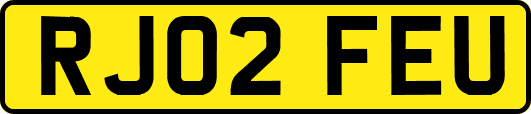 RJ02 FEU